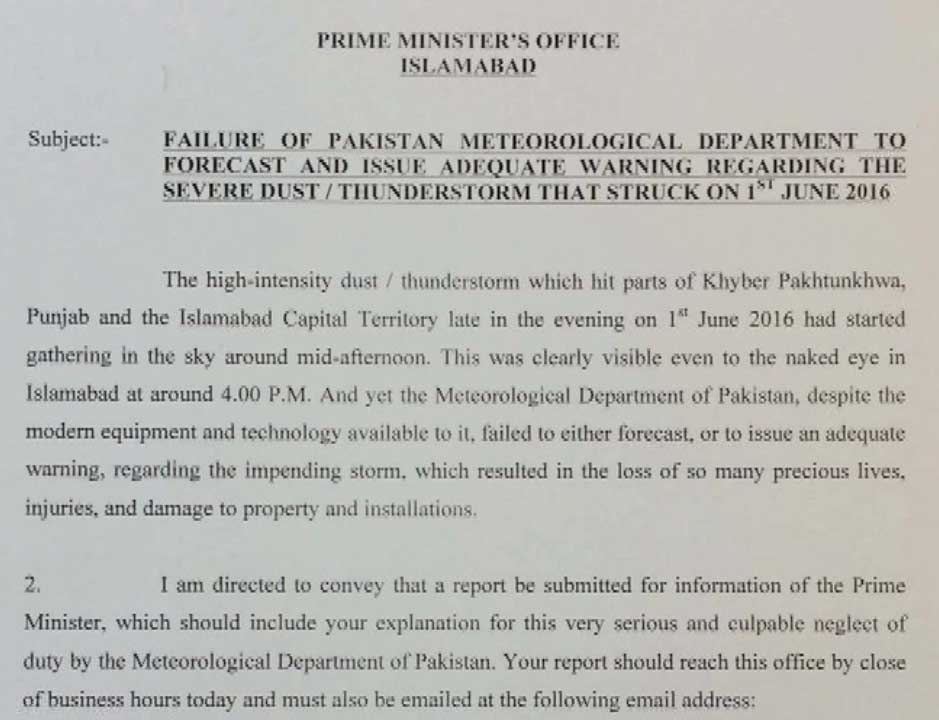 PRIME MINISTER'S OFFICE
ISLAMABAD

Subject:- FAILURE OF PAKISTAN METEOROLOGICAL DEPARTMENT TO FORECAST AND ISSUE ADEQUATE WARNING REGARDING THE SEVERE DUST / THUNDERSTORM THAT STRUCK ON $1^{ST}$ JUNE 2016

The high-intensity dust / thunderstorm which hit parts of Khyber Pakhtunkhwa, Punjab and the Islamabad Capital Territory late in the evening on $1^{st}$ June 2016 had started gathering in the sky around mid-afternoon. This was clearly visible even to the naked eye in Islamabad at around 4.00 P.M. And yet the Meteorological Department of Pakistan, despite the modern equipment and technology available to it, failed to either forecast, or to issue an adequate warning, regarding the impending storm, which resulted in the loss of so many precious lives, injuries, and damage to property and installations.

2. I am directed to convey that a report be submitted for information of the Prime Minister, which should include your explanation for this very serious and culpable neglect of duty by the Meteorological Department of Pakistan. Your report should reach this office by close of business hours today and must also be emailed at the following email address: